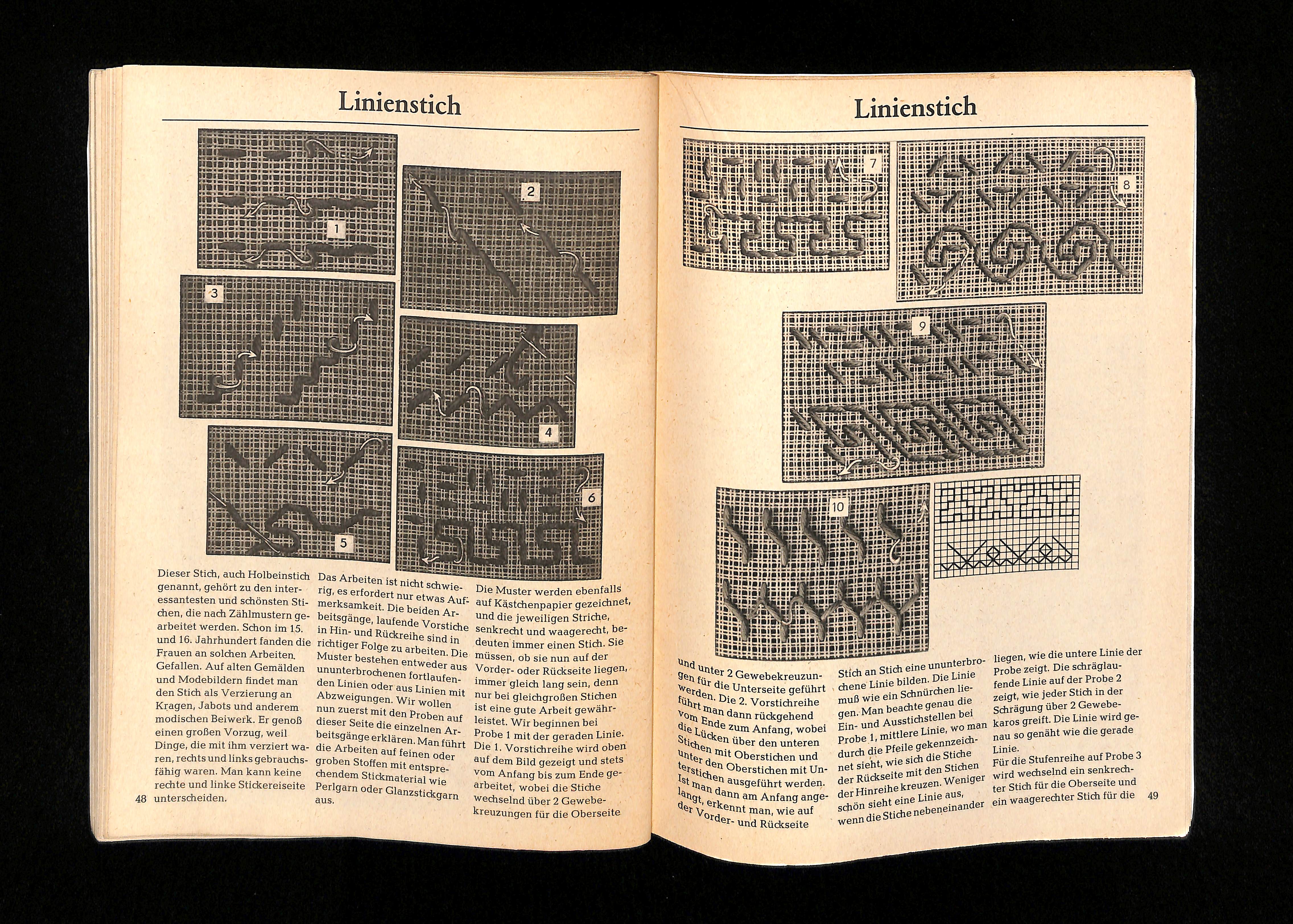 Linienstich

1

2

3

4

5

6

Dieser Stich, auch Holbeinstich genannt, gehört zu den interessantesten und schönsten Stichen, die nach Zählmustern gearbeitet werden. Schon im 15. und 16. Jahrhundert fanden die Frauen an solchen Arbeiten Gefallen. Auf alten Gemälden und Modebildern findet man den Stich als Verzierung an Kragen, Jabots und anderem modischen Beiwerk. Er genoß einen großen Vorzug, weil Dinge, die mit ihm verziert waren, rechts und links gebrauchsfähig waren. Man kann keine rechte und linke Stickereiseite unterscheiden.

Das Arbeiten ist nicht schwierig, es erfordert nur etwas Aufmerksamkeit. Die beiden Arbeitsgänge, laufende Vorstiche in Hin- und Rückreihe sind in richtiger Folge zu arbeiten. Die Muster bestehen entweder aus ununterbrochenen fortlaufenden Linien oder aus Linien mit Abzweigungen. Wir wollen nun zuerst mit den Proben auf dieser Seite die einzelnen Arbeitsgänge erklären. Man führt die Arbeiten auf feinen oder groben Stoffen mit entsprechendem Stickmaterial wie Perlgarn oder Glanzstickgarn aus.

Die Muster werden ebenfalls auf Kästchenpapier gezeichnet, und die jeweiligen Striche, senkrecht und waagerecht, bedeuten immer einen Stich. Sie müssen, ob sie nun auf der Vorder- oder Rückseite liegen, immer gleich lang sein, denn nur bei gleichgroßen Stichen ist eine gute Arbeit gewährleistet. Wir beginnen bei Probe 1 mit der geraden Linie. Die 1. Vorstichreihe wird oben auf dem Bild gezeigt und stets vom Anfang bis zum Ende gearbeitet, wobei die Stiche wechselnd über 2 Gewebekreuzungen für die Oberseite

48

Linienstich

7

8

9

10

und unter 2 Gewebekreuzungen für die Unterseite geführt werden. Die 2. Vorstichreihe führt man dann rückgehend vom Ende zum Anfang, wobei die Lücken über den unteren Stichen mit Oberstichen und unter den Oberstichen mit Unterstichen ausgeführt werden. Ist man dann am Anfang angelangt, erkennt man, wie auf der Vorder- und Rückseite

Stich an Stich eine ununterbrochene Linie bilden. Die Linie muß wie ein Schnürchen liegen. Man beachte genau die Ein- und Ausstichstellen bei Probe 1, mittlere Linie, wo man durch die Pfeile gekennzeichnet sieht, wie sich die Stiche der Rückseite mit den Stichen der Hinreihe kreuzen. Weniger schön sieht eine Linie aus, wenn die Stiche nebeneinander

liegen, wie die untere Linie der Probe zeigt. Die schräglaufende Linie auf der Probe 2 zeigt, wie jeder Stich in der Schrägung über 2 Gewebekaros greift. Die Linie wird genau so genäht wie die gerade Linie.
Für die Stufenreihe auf Probe 3 wird wechselnd ein senkrechter Stich für die Oberseite und ein waagerechter Stich für die

49